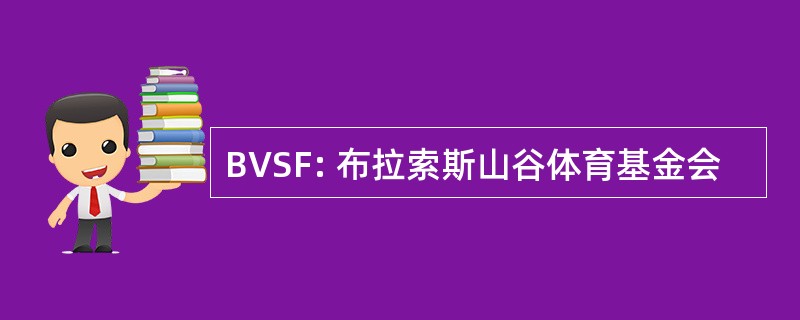 BVSF: 布拉索斯山谷体育基金会